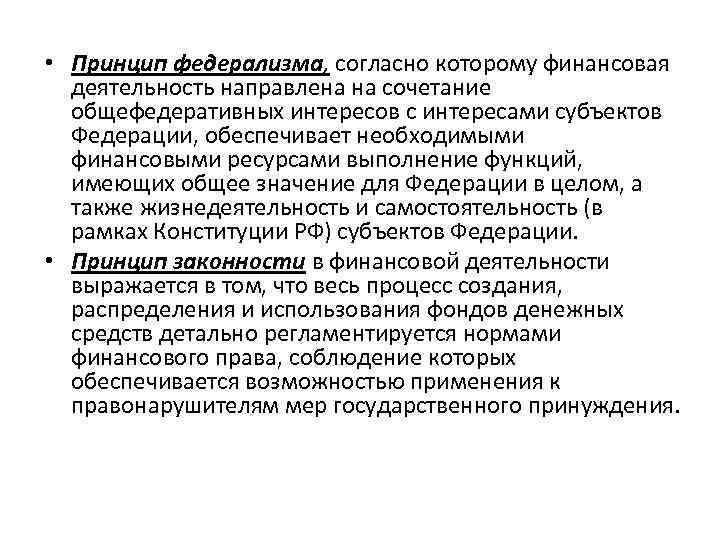 • Принцип федерализма, согласно которому финансовая деятельность направлена на сочетание общефедеративных интересов с интересами субъектов Федерации, обеспечивает необходимыми финансовыми ресурсами выполнение функций, имеющих общее значение для Федерации в целом, а также жизнедеятельность и самостоятельность (в рамках Конституции РФ) субъектов Федерации.

• Принцип законности в финансовой деятельности выражается в том, что весь процесс создания, распределения и использования фондов денежных средств детально регламентируется нормами финансового права, соблюдение которых обеспечивается возможностью применения к правонарушителям мер государственного принуждения.